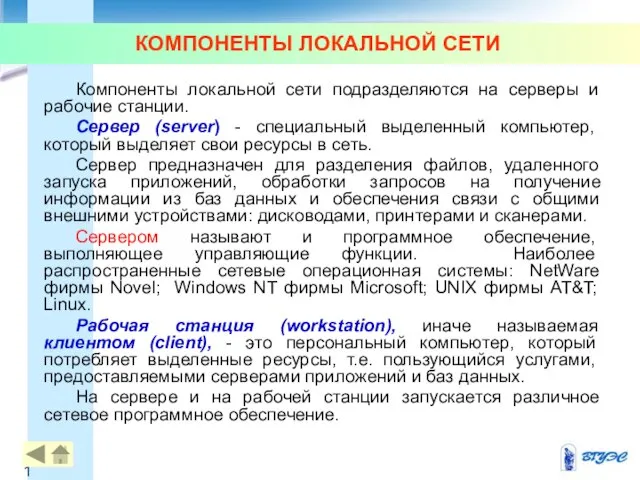 КОМПОНЕНТЫ ЛОКАЛЬНОЙ СЕТИ

Компоненты локальной сети подразделяются на серверы и рабочие станции.

Сервер (server) - специальный выделенный компьютер, который выделяет свои ресурсы в сеть.

Сервер предназначен для разделения файлов, удаленного запуска приложений, обработки запросов на получение информации из баз данных и обеспечения связи с общими внешними устройствами: дисководами, принтерами и сканерами.

Сервером называют и программное обеспечение, выполняющее управляющие функции. Наиболее распространенные сетевые операционная системы: NetWare фирмы Novel; Windows NT фирмы Microsoft; UNIX фирмы AT&T; Linux.

Рабочая станция (workstation), иначе называемая клиентом (client), - это персональный компьютер, который потребляет выделенные ресурсы, т.е. пользующийся услугами, предоставляемыми серверами приложений и баз данных.

На сервере и на рабочей станции запускается различное сетевое программное обеспечение.

1

ВГУЭС